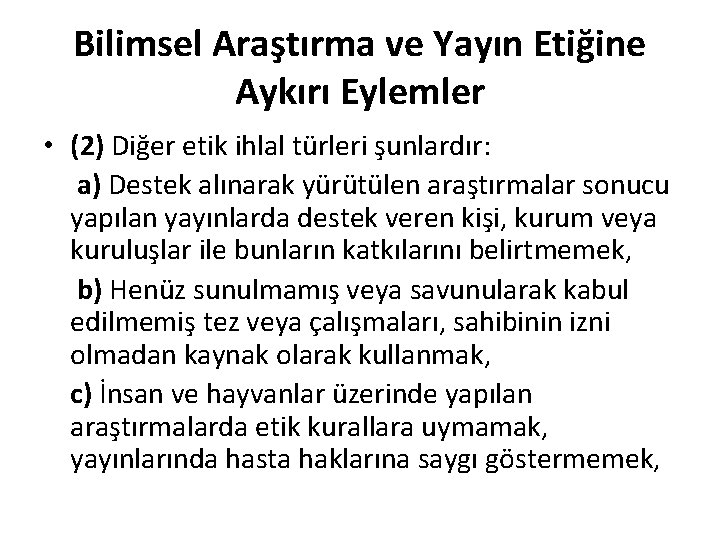 Bilimsel Araştırma ve Yayın Etiğine Aykırı Eylemler

• (2) Diğer etik ihlal türleri şunlardır:

a) Destek alınarak yürütülen araştırmalar sonucu yapılan yayınlarda destek veren kişi, kurum veya kuruluşlar ile bunların katkılarını belirtmemek,

b) Henüz sunulmamış veya savunularak kabul edilmemiş tez veya çalışmaları, sahibinin izni olmadan kaynak olarak kullanmak,

c) İnsan ve hayvanlar üzerinde yapılan araştırmalarda etik kurallara uymamak, yayınlarında hasta haklarına saygı göstermemek,